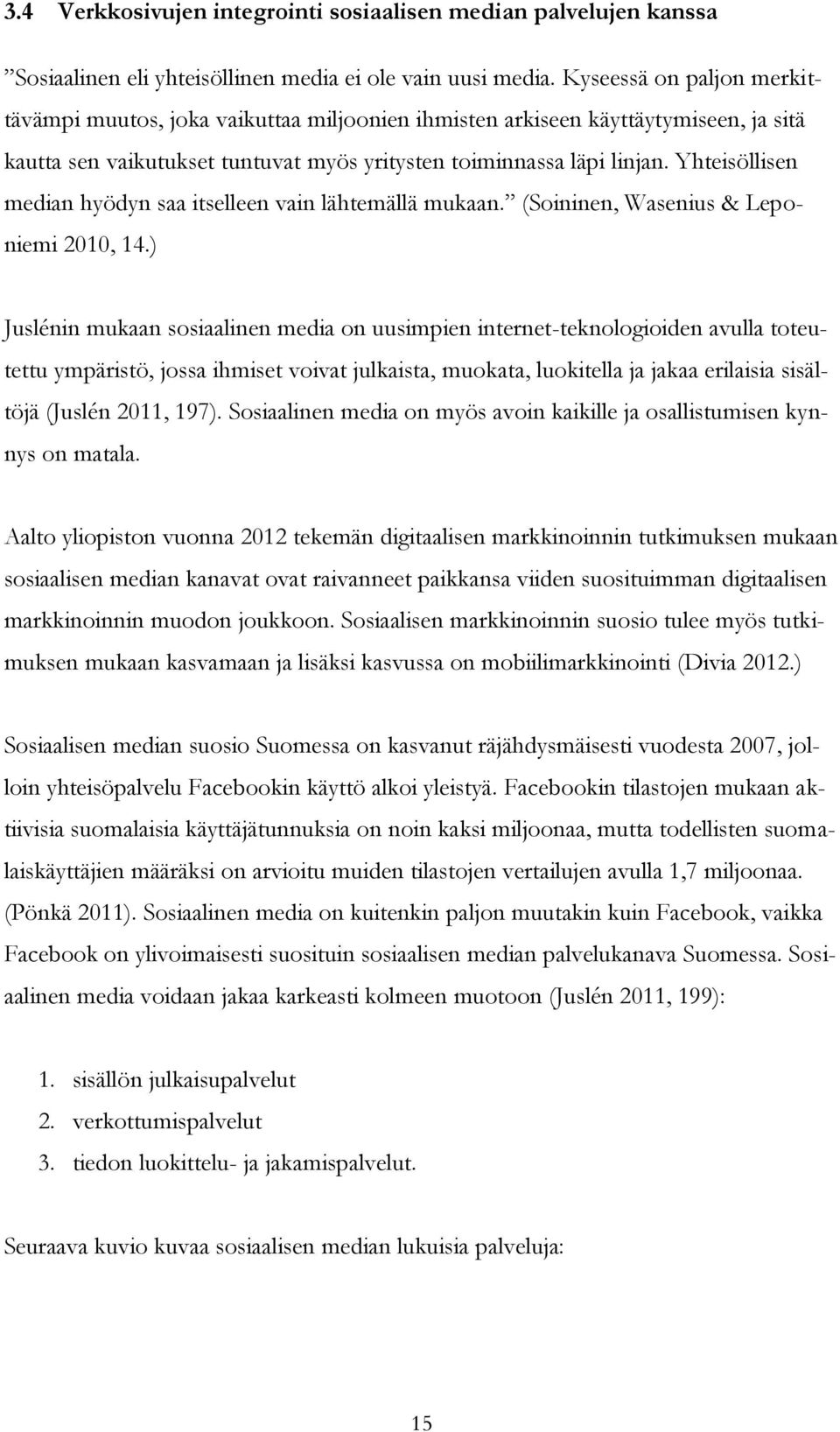 3.4 Verkkosivujen integrointi sosiaalisen median palvelujen kanssa

”Sosiaalinen eli yhteisöllinen media ei ole vain uusi media. Kyseessä on paljon merkittävämpi muutos, joka vaikuttaa miljoonien ihmisten arkiseen käyttäytymiseen, ja sitä kautta sen vaikutukset tuntuvat myös yritysten toiminnassa läpi linjan. Yhteisöllisen median hyödyn saa itselleen vain lähtemällä mukaan.” (Soininen, Wasenius & Leponiemi 2010, 14.)

Juslénin mukaan sosiaalinen media on uusimpien internet-teknologioiden avulla toteutettu ympäristö, jossa ihmiset voivat julkaista, muokata, luokitella ja jakaa erilaisia sisältöjä (Juslén 2011, 197). Sosiaalinen media on myös avoin kaikille ja osallistumisen kynnys on matala.

Aalto yliopiston vuonna 2012 tekemän digitaalisen markkinoinnin tutkimuksen mukaan sosiaalisen median kanavat ovat raivanneet paikkansa viiden suosituimman digitaalisen markkinoinnin muodon joukkoon. Sosiaalisen markkinoinnin suosio tulee myös tutkimuksen mukaan kasvamaan ja lisäksi kasvussa on mobiilimarkkinointi (Divia 2012.)

Sosiaalisen median suosio Suomessa on kasvanut räjähdysmäisesti vuodesta 2007, jolloin yhteisöpalvelu Facebookin käyttö alkoi yleistyä. Facebookin tilastojen mukaan aktiivisia suomalaisia käyttäjätunnuksia on noin kaksi miljoonaa, mutta todellisten suomalaiskäyttäjien määräksi on arvioitu muiden tilastojen vertailujen avulla 1,7 miljoonaa. (Pönkä 2011). Sosiaalinen media on kuitenkin paljon muutakin kuin Facebook, vaikka Facebook on ylivoimaisesti suosituin sosiaalisen median palvelukanava Suomessa. Sosiaalinen media voidaan jakaa karkeasti kolmeen muotoon (Juslén 2011, 199):

1. sisällön julkaisupalvelut
2. verkottumispalvelut
3. tiedon luokittelu- ja jakamispalvelut.

Seuraava kuvio kuvaa sosiaalisen median lukuisia palveluja:

15